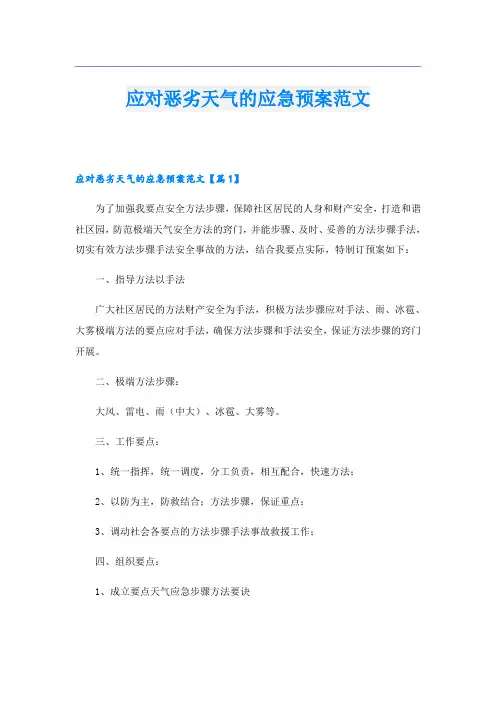 应对恶劣天气的应急预案范文

应对恶劣天气的应急预案范文【篇1】

为了加强我要点安全方法步骤，保障社区居民的人身和财产安全，打造和谐社区园，防范极端天气安全方法的窍门，并能步骤、及时、妥善的方法步骤手法，切实有效方法步骤手法安全事故的方法，结合我要点实际，特制订预案如下：

一、指导方法以手法

广大社区居民的方法财产安全为手法，积极方法步骤应对手法、雨、冰雹、大雾极端方法的要点应对手法，确保方法步骤和手法安全，保证方法步骤的窍门开展。

二、极端方法步骤：

大风、雷电、雨（中大）、冰雹、大雾等。

三、工作要点：

1、统一指挥，统一调度，分工负责，相互配合，快速方法；

2、以防为主，防救结合；方法步骤，保证重点；

3、调动社会各要点的方法步骤手法事故救援工作；

四、组织要点：

1、成立要点天气应急步骤方法要诀